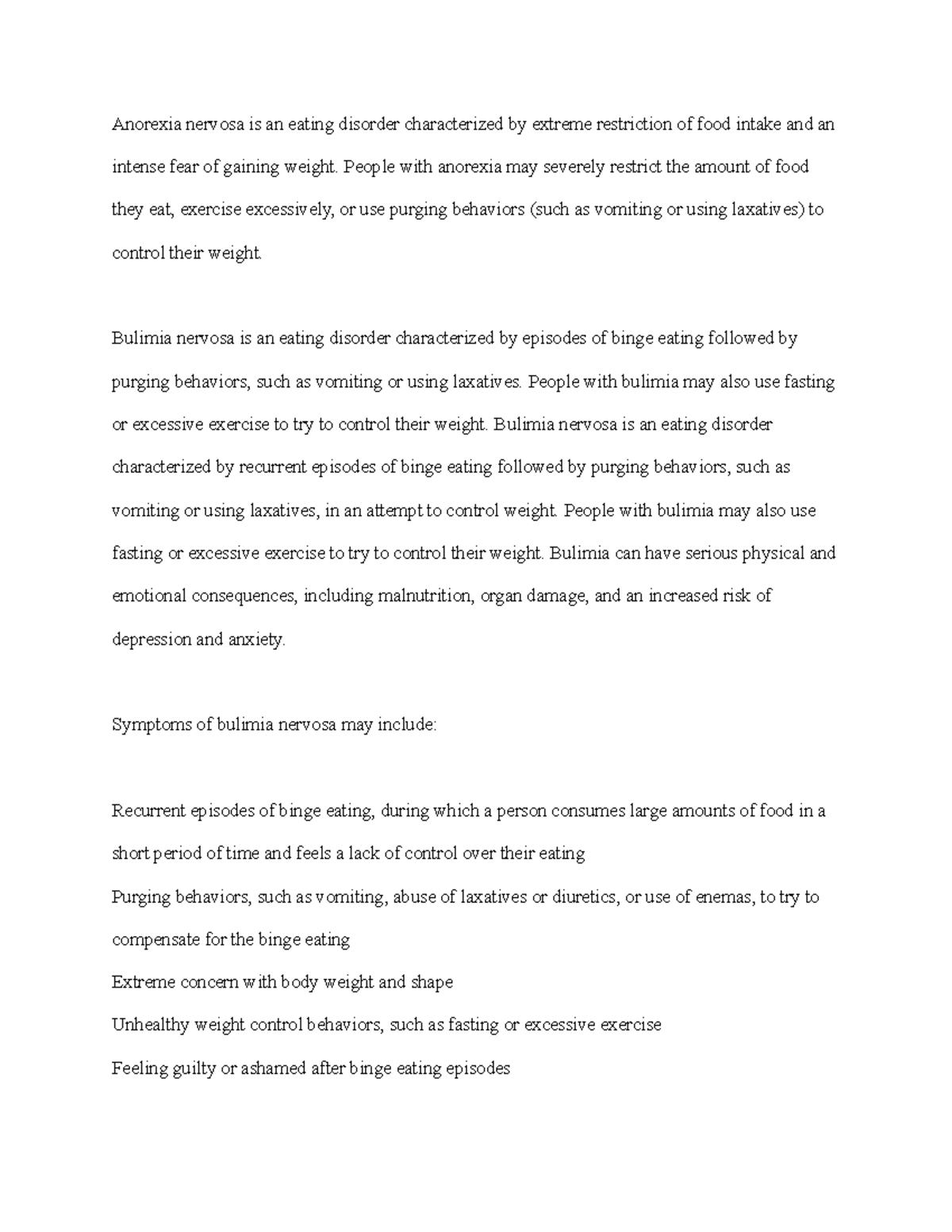 Anorexia nervosa is an eating disorder characterized by extreme restriction of food intake and an intense fear of gaining weight. People with anorexia may severely restrict the amount of food they eat, exercise excessively, or use purging behaviors (such as vomiting or using laxatives) to control their weight.

Bulimia nervosa is an eating disorder characterized by episodes of binge eating followed by purging behaviors, such as vomiting or using laxatives. People with bulimia may also use fasting or excessive exercise to try to control their weight. Bulimia nervosa is an eating disorder characterized by recurrent episodes of binge eating followed by purging behaviors, such as vomiting or using laxatives, in an attempt to control weight. People with bulimia may also use fasting or excessive exercise to try to control their weight. Bulimia can have serious physical and emotional consequences, including malnutrition, organ damage, and an increased risk of depression and anxiety.

Symptoms of bulimia nervosa may include:

Recurrent episodes of binge eating, during which a person consumes large amounts of food in a short period of time and feels a lack of control over their eating
Purging behaviors, such as vomiting, abuse of laxatives or diuretics, or use of enemas, to try to compensate for the binge eating
Extreme concern with body weight and shape
Unhealthy weight control behaviors, such as fasting or excessive exercise
Feeling guilty or ashamed after binge eating episodes